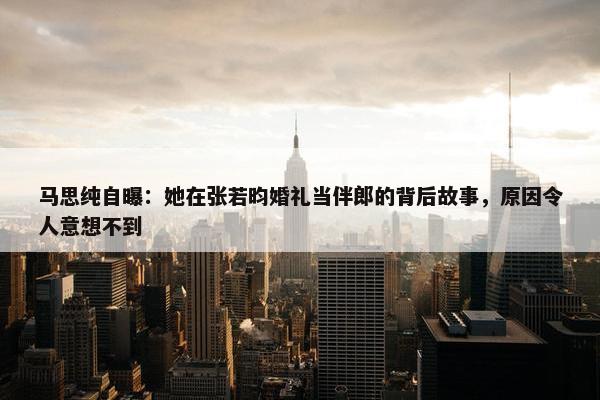 马思纯自曝：她在张若昀婚礼当伴郎的背后故事，原因令人意想不到